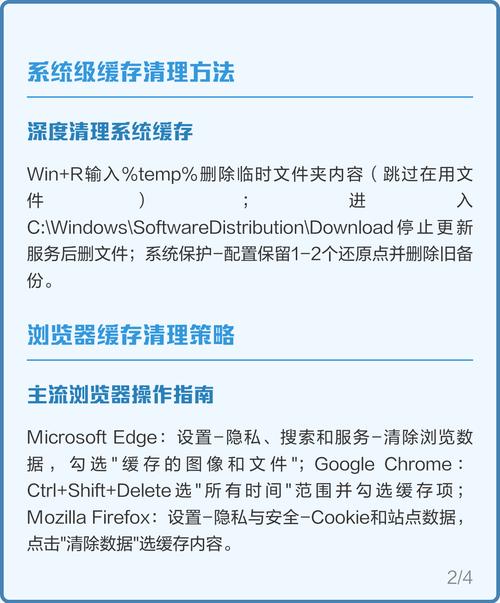 系统级缓存清理方法

深度清理系统缓存

Win+R输入%temp%删除临时文件夹内容（跳过在用文件）；进入C:\Windows\SoftwareDistribution\Download停止更新服务后删文件；系统保护-配置保留1-2个还原点并删除旧备份。

浏览器缓存清理策略

主流浏览器操作指南

Microsoft Edge：设置-隐私、搜索和服务-清除浏览数据，勾选"缓存的图像和文件"；Google Chrome：Ctrl+Shift+Delete选"所有时间"范围并勾选缓存项；Mozilla Firefox：设置-隐私与安全-Cookie和站点数据，点击"清除数据"选缓存内容。

2/4